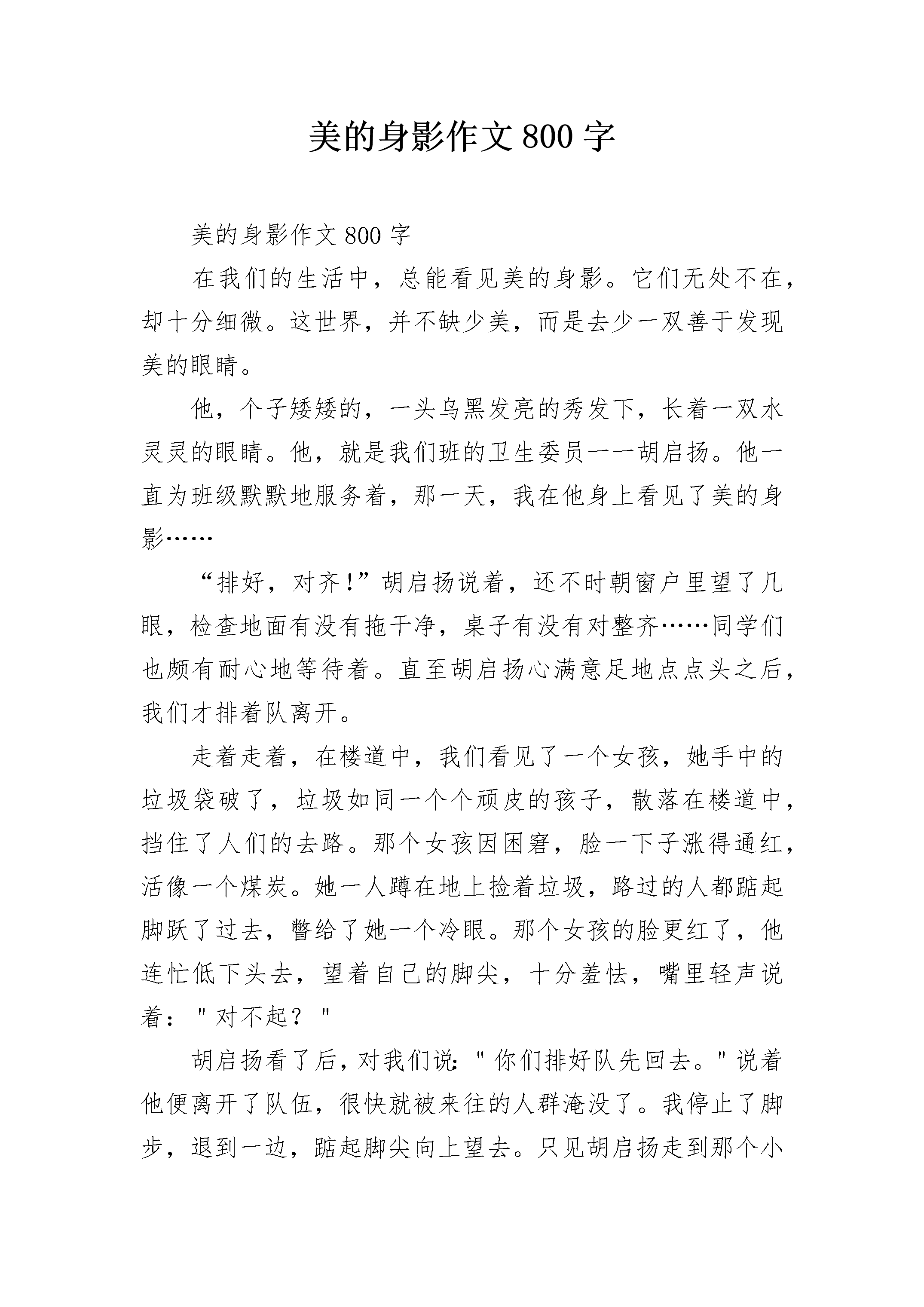 美的身影作文 800 字

美的身影作文 800 字

在我们的生活中，总能看见美的身影。它们无处不在，却十分细微。这世界，并不缺少美，而是去少一双善于发现美的眼睛。

他，个子矮矮的，一头乌黑发亮的秀发下，长着一双水灵灵的眼睛。他，就是我们班的卫生委员——胡启扬。他一直为班级默默地服务着，那一天，我在他身上看见了美的身影……

“排好，对齐!”胡启扬说着，还不时朝窗户里望了几眼，检查地面有没有拖干净，桌子有没有对整齐……同学们也颇有耐心地等待着。直至胡启扬心满意足地点点头之后，我们才排着队离开。

走着走着，在楼道中，我们看见了一个女孩，她手中的垃圾袋破了，垃圾如同一个个顽皮的孩子，散落在楼道中，挡住了人们的去路。那个女孩因困窘，脸一下子涨得通红，活像一个煤炭。她一人蹲在地上捡着垃圾，路过的人都踮起脚跃了过去，瞥给了她一个冷眼。那个女孩的脸更红了，他连忙低下头去，望着自己的脚尖，十分羞怯，嘴里轻声说着："对不起？"

胡启扬看了后，对我们说："你们排好队先回去。"说着他便离开了队伍，很快就被来往的人群淹没了。我停止了脚步，退到一边，踮起脚尖向上望去。只见胡启扬走到那个小